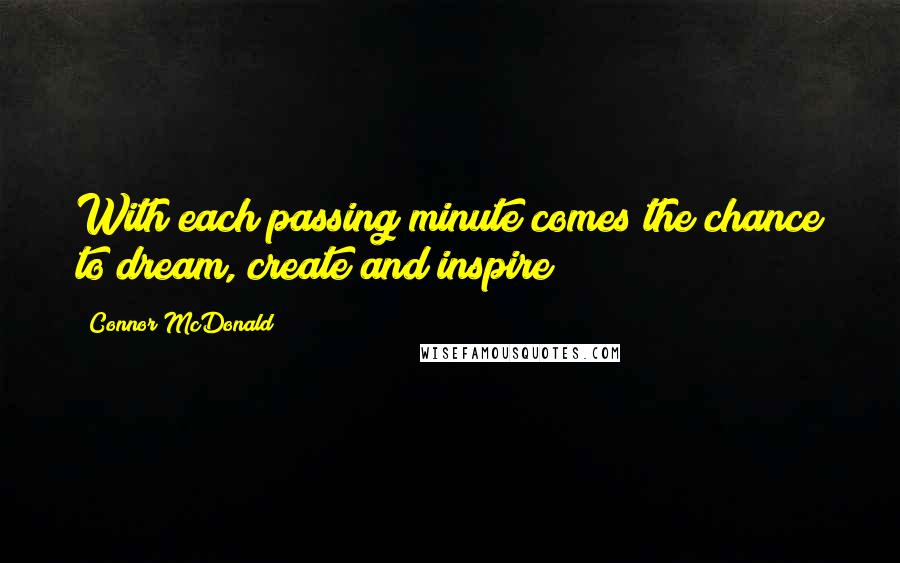 With each passing minute comes the chance to dream, create and inspire

Connor McDonald

WISEFAMOUSQUOTES.COM